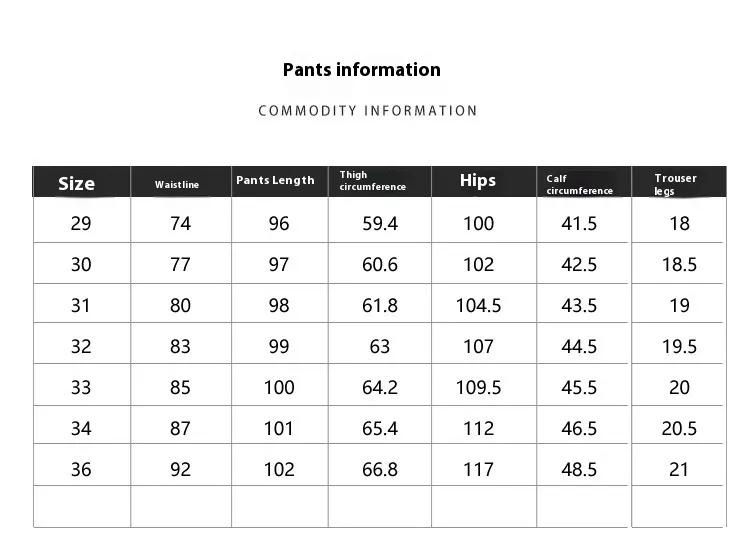 Pants information

COMMODITY INFORMATION

| Size | Waistline | Pants Length | Thigh circumference | Hips | Calf circumference | Trouser legs |
|---|---|---|---|---|---|---|
| 29 | 74 | 96 | 59.4 | 100 | 41.5 | 18 |
| 30 | 77 | 97 | 60.6 | 102 | 42.5 | 18.5 |
| 31 | 80 | 98 | 61.8 | 104.5 | 43.5 | 19 |
| 32 | 83 | 99 | 63 | 107 | 44.5 | 19.5 |
| 33 | 85 | 100 | 64.2 | 109.5 | 45.5 | 20 |
| 34 | 87 | 101 | 65.4 | 112 | 46.5 | 20.5 |
| 36 | 92 | 102 | 66.8 | 117 | 48.5 | 21 |
| | | | | | | |